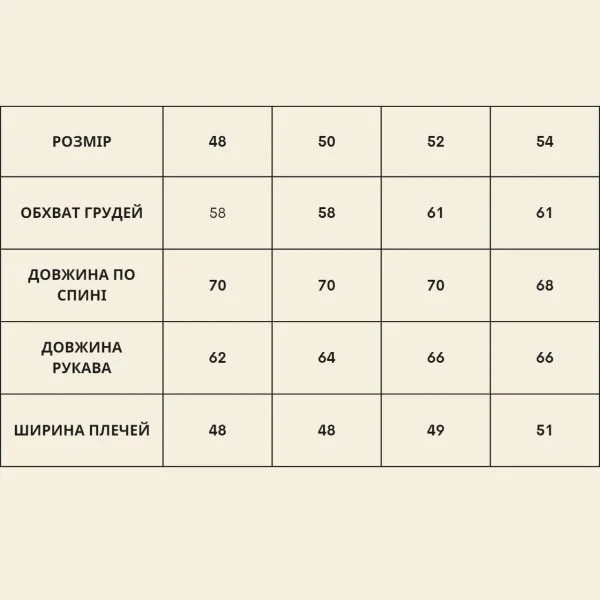 | РОЗМІР | 48 | 50 | 52 | 54 |
|---|---|---|---|---|
| ОБХВАТ ГРУДЕЙ | 58 | 58 | 61 | 61 |
| ДОВЖИНА ПО СПИНІ | 70 | 70 | 70 | 68 |
| ДОВЖИНА РУКАВА | 62 | 64 | 66 | 66 |
| ШИРИНА ПЛЕЧЕЙ | 48 | 48 | 49 | 51 |